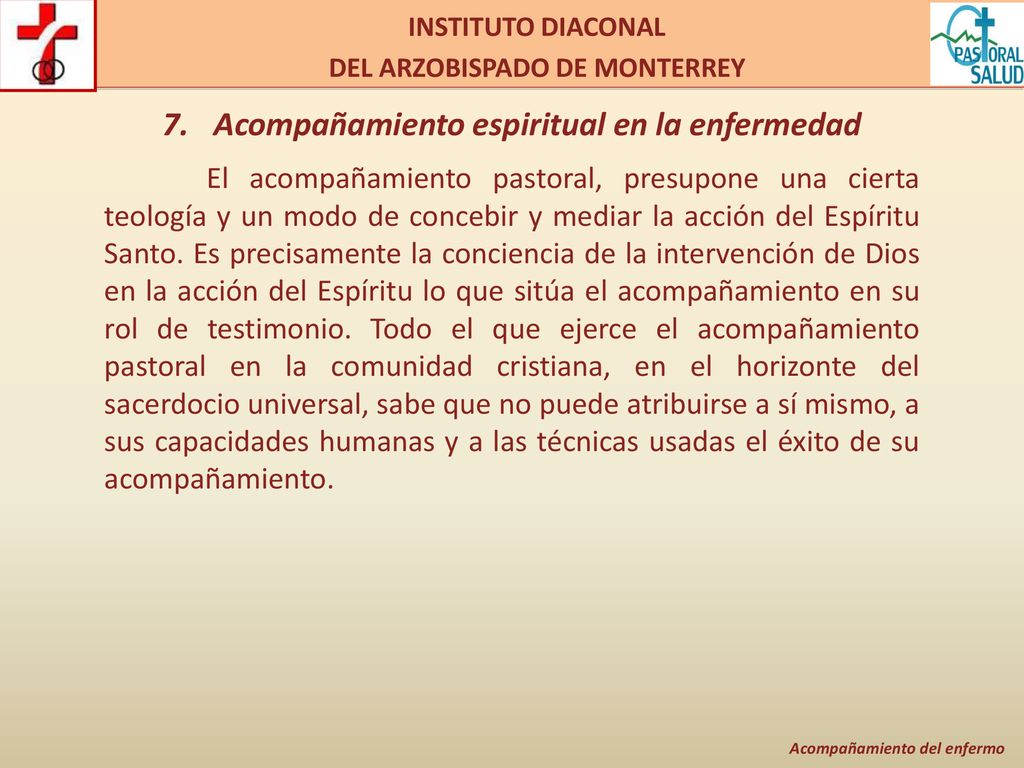 INSTITUTO DIACONAL
DEL ARZOBISPADO DE MONTERREY

PASTORAL SALUD

7. Acompañamiento espiritual en la enfermedad

El acompañamiento pastoral, presupone una cierta teología y un modo de concebir y mediar la acción del Espíritu Santo. Es precisamente la conciencia de la intervención de Dios en la acción del Espíritu lo que sitúa el acompañamiento en su rol de testimonio. Todo el que ejerce el acompañamiento pastoral en la comunidad cristiana, en el horizonte del sacerdocio universal, sabe que no puede atribuirse a sí mismo, a sus capacidades humanas y a las técnicas usadas el éxito de su acompañamiento.

Acompañamiento del enfermo